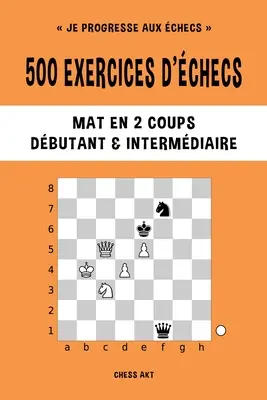 « JE PROGRESSE AUX ÉCHECS »

500 EXERCICES D'ÉCHECS

MAT EN 2 COUPS
DÉBUTANT & INTERMÉDIAIRE

8
7
6
5
4
3
2
1
a b c d e f g h

CHESS AKT